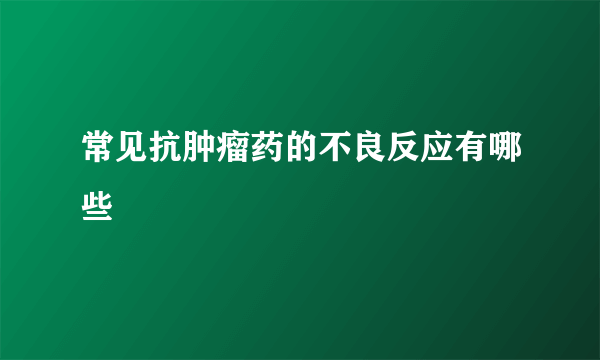 常见抗肿瘤药的不良反应有哪些